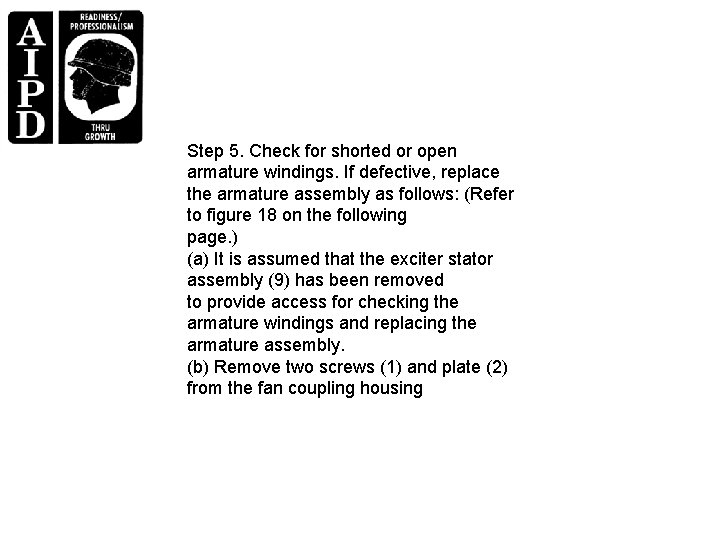 AIPD

READINESS/ PROFESSIONALISM

THRU GROWTH

Step 5. Check for shorted or open armature windings. If defective, replace the armature assembly as follows: (Refer to figure 18 on the following page.)
(a) It is assumed that the exciter stator assembly (9) has been removed to provide access for checking the armature windings and replacing the armature assembly.
(b) Remove two screws (1) and plate (2) from the fan coupling housing